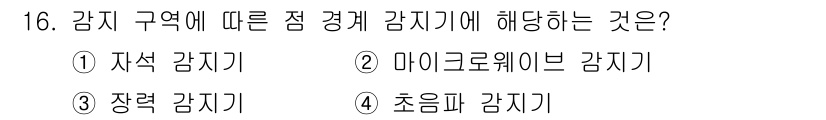 16. 감지 구역에 따른 점 경계 감지기에 해당하는 것은?

① 자석 감지기
② 마이크로웨이브 감지기
③ 장력 감지기
④ 초음파 감지기